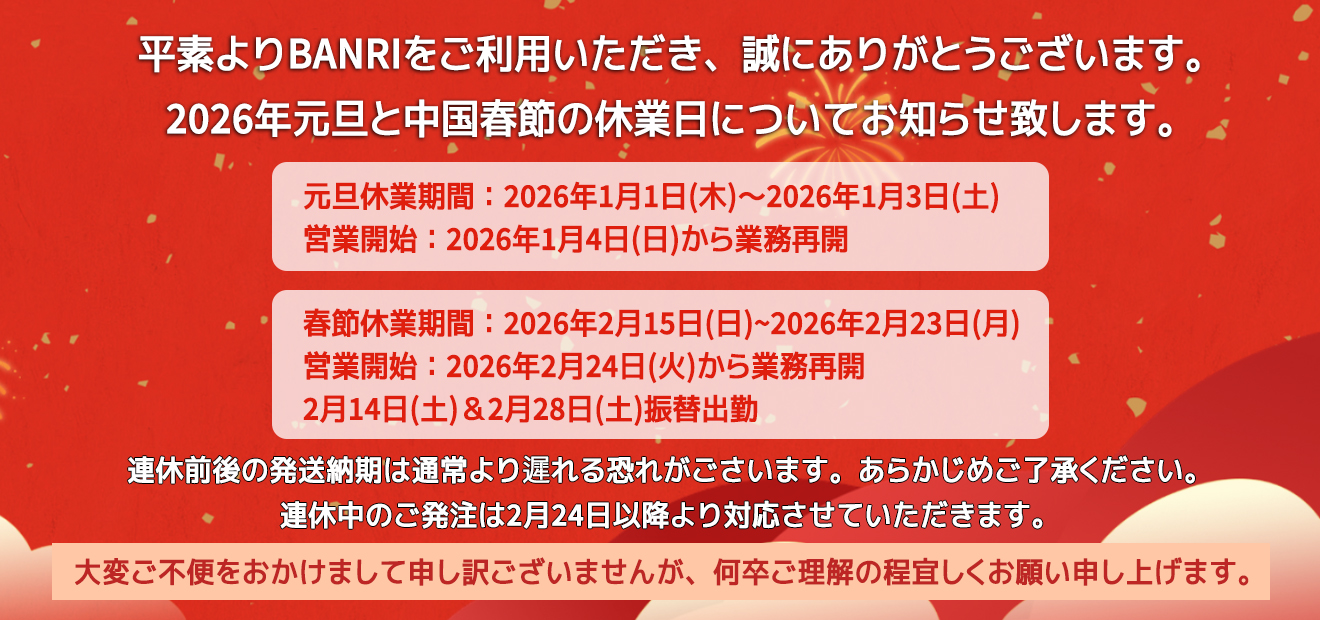 平素よりBANRIをご利用いただき、誠にありがとうございます。
2026年元旦と中国春節の休業日についてお知らせ致します。

元旦休業期間：2026年1月1日(木)～2026年1月3日(土)
営業開始：2026年1月4日(日)から業務再開

春節休業期間：2026年2月15日(日)~2026年2月23日(月)
営業開始：2026年2月24日(火)から業務再開
2月14日(土)＆2月28日(土)振替出勤

連休前後の発送納期は通常より遅れる恐れがございます。あらかじめご了承ください。
連休中のご発注は2月24日以降より対応させていただきます。

大変ご不便をおかけまして申し訳ございませんが、何卒ご理解の程宜しくお願い申し上げます。